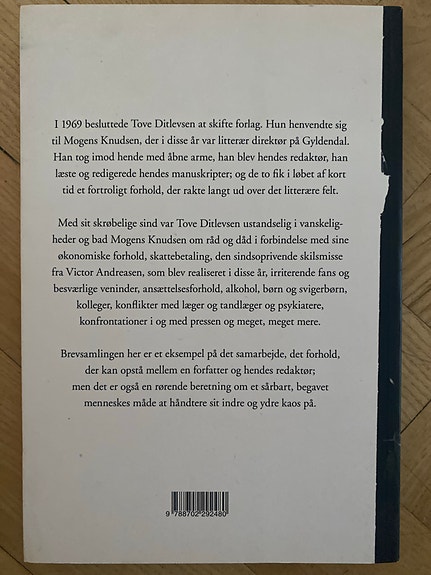 I 1969 besluttede Tove Ditlevsen at skifte forlag. Hun henvendte sig til Mogens Knudsen, der i disse år var litterær direktør på Gyldendal. Han tog imod hende med åbne arme, han blev hendes redaktør, han læste og redigerede hendes manuskripter; og de to fik i løbet af kort tid et fortroligt forhold, der rakte langt ud over det litterære felt.

Med sit skrøbelige sind var Tove Ditlevsen ustandselig i vanskeligheder og bad Mogens Knudsen om råd og dåd i forbindelse med sine økonomiske forhold, skattebetaling, den sindsoprivende skilsmisse fra Victor Andreasen, som blev realiseret i disse år, irriterende fans og besværlige veninder, ansættelsesforhold, alkohol, børn og svigerbørn, kolleger, konflikter med læger og tandlæger og psykiatere, konfrontationer i og med pressen og meget, meget mere.

Brevsamlingen her er et eksempel på det samarbejde, det forhold, der kan opstå mellem en forfatter og hendes redaktør; men det er også en rørende beretning om et sårbart, begavet menneskes måde at håndtere sit indre og ydre kaos på.

9 788702 292480